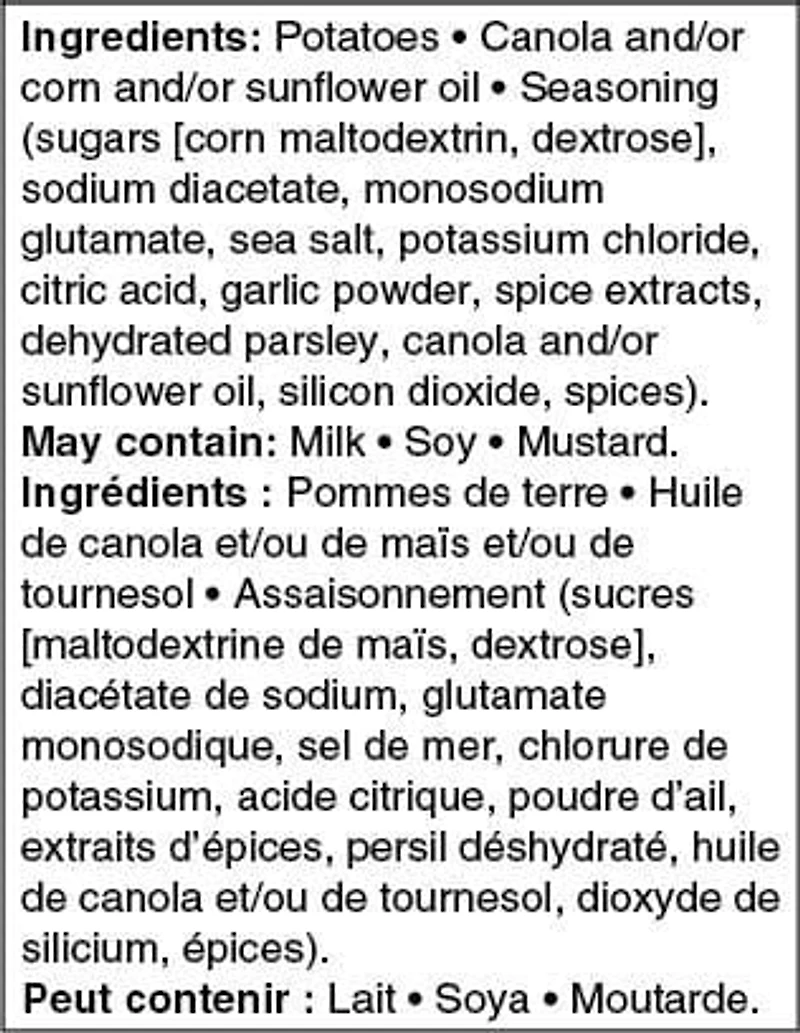 Ingredients: Potatoes • Canola and/or corn and/or sunflower oil • Seasoning (sugars [corn maltodextrin, dextrose], sodium diacetate, monosodium glutamate, sea salt, potassium chloride, citric acid, garlic powder, spice extracts, dehydrated parsley, canola and/or sunflower oil, silicon dioxide, spices).

May contain: Milk • Soy • Mustard.

Ingrédients : Pommes de terre • Huile de canola et/ou de maïs et/ou de tournesol • Assaisonnement (sucres [maltodextrine de maïs, dextrose], diacétate de sodium, glutamate monosodique, sel de mer, chlorure de potassium, acide citrique, poudre d'ail, extraits d'épices, persil déshydraté, huile de canola et/ou de tournesol, dioxyde de silicium, épices).

Peut contenir : Lait • Soya • Moutarde.